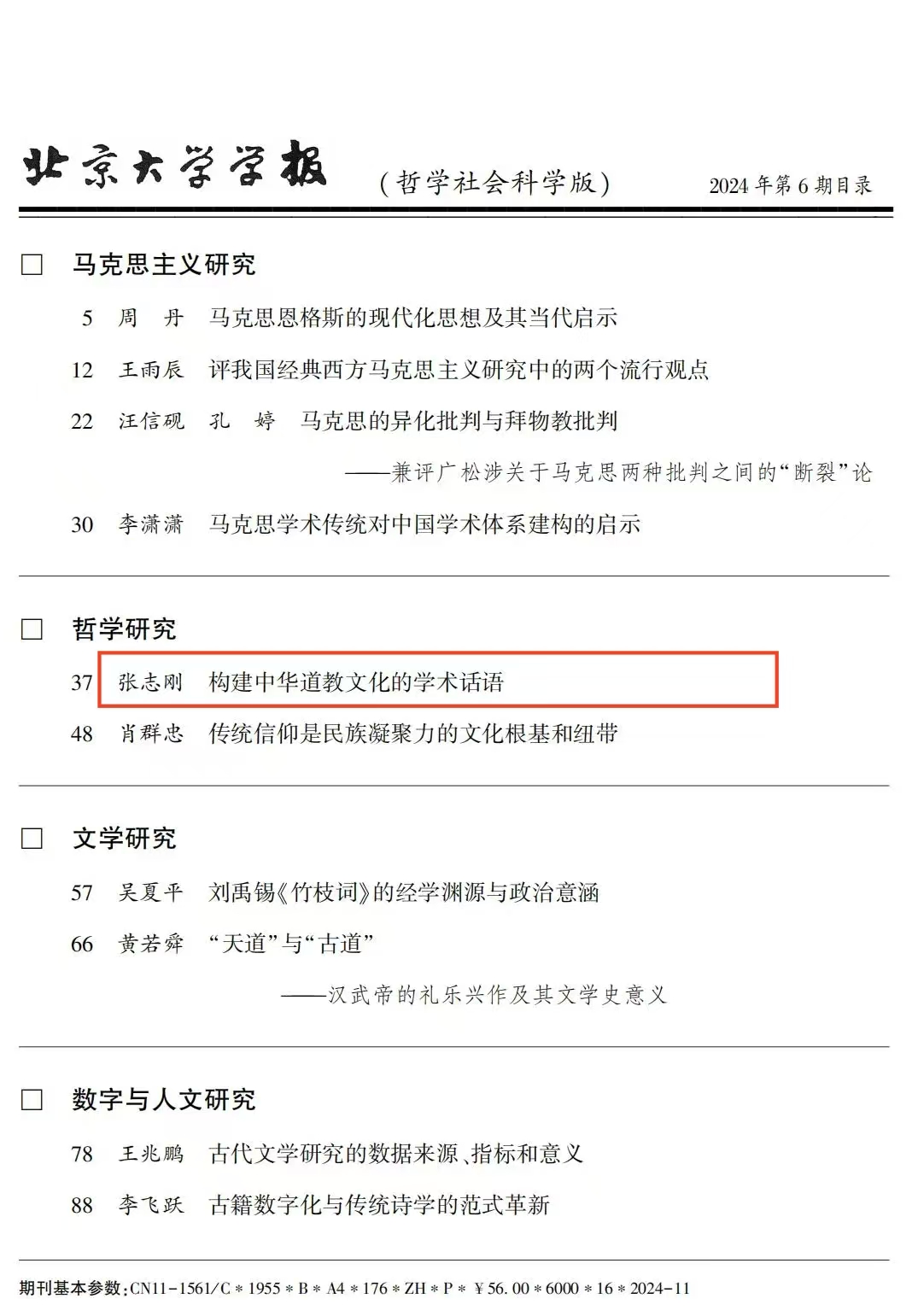 北京大学学报 （哲学社会科学版） 2024年第6期目录

☐ 马克思主义研究

5 周 丹 马克思恩格斯的现代化思想及其当代启示

12 王雨辰 评我国经典西方马克思主义研究中的两个流行观点

22 汪信砚 孔 婷 马克思的异化批判与拜物教批判

——兼评广松涉关于马克思两种批判之间的“断裂”论

30 李潇潇 马克思学术传统对中国学术体系建构的启示

☐ 哲学研究

37 张志刚 构建中华道教文化的学术话语

48 肖群忠 传统信仰是民族凝聚力的文化根基和纽带

☐ 文学研究

57 吴夏平 刘禹锡《竹枝词》的经学渊源与政治意涵

66 黄若舜 “天道”与“古道”

——汉武帝的礼乐兴作及其文学史意义

☐ 数字与人文研究

78 王兆鹏 古代文学研究的数据来源、指标和意义

88 李飞跃 古籍数字化与传统诗学的范式革新

期刊基本参数：CN11-1561/C＊1955＊B＊A4＊176＊ZH＊P＊￥56.00＊6000＊16＊2024-11